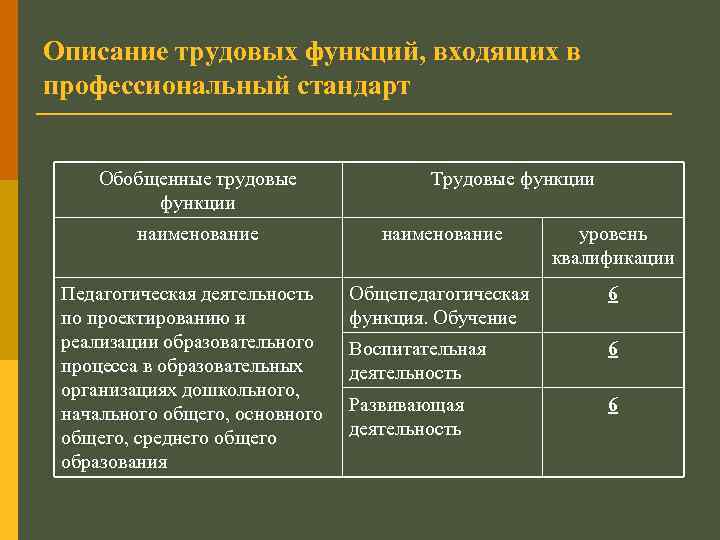 Описание трудовых функций, входящих в профессиональный стандарт

| Обобщенные трудовые функции | Трудовые функции | |
|---|---|---|
| наименование | наименование | уровень квалификации |
| Педагогическая деятельность по проектированию и реализации образовательного процесса в образовательных организациях дошкольного, начального общего, основного общего, среднего общего образования | Общепедагогическая функция. Обучение | 6 |
| | Воспитательная деятельность | 6 |
| | Развивающая деятельность | 6 |